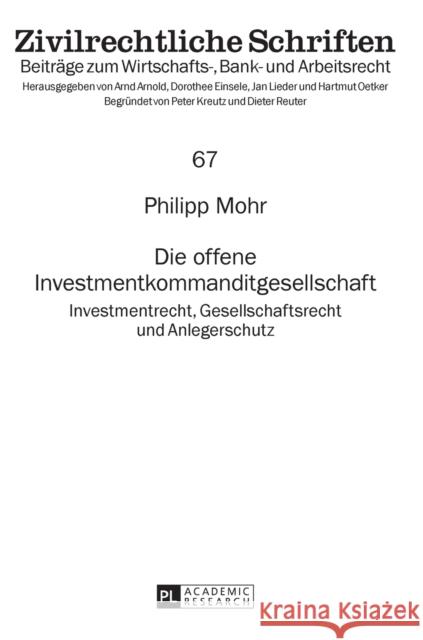 Zivilrechtliche Schriften
Beiträge zum Wirtschafts-, Bank- und Arbeitsrecht
Herausgegeben von Arnd Arnold, Dorothee Einsele, Jan Lieder und Hartmut Oetker
Begründet von Peter Kreutz und Dieter Reuter

67

Philipp Mohr

Die offene Investmentkommanditgesellschaft
Investmentrecht, Gesellschaftsrecht und Anlegerschutz

PL ACADEMIC RESEARCH

Kraina Książek